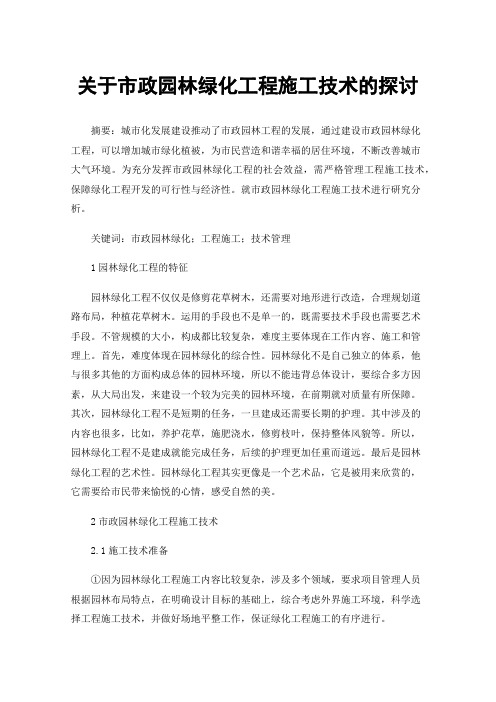 关于市政园林绿化工程施工技术的探讨

摘要：城市化发展建设推动了市政园林工程的发展，通过建设市政园林绿化工程，可以增加城市绿化植被，为市民营造和谐幸福的居住环境，不断改善城市大气环境。为充分发挥市政园林绿化工程的社会效益，需严格管理工程施工技术，保障绿化工程开发的可行性与经济性。就市政园林绿化工程施工技术进行研究分析。

关键词：市政园林绿化；工程施工；技术管理

1 园林绿化工程的特征

园林绿化工程不仅仅是修剪花草树木，还需要对地形进行改造，合理规划道路布局，种植花草树木。运用的手段也不是单一的，既需要技术手段也需要艺术手段。不管规模的大小，构成都比较复杂，难度主要体现在工作内容、施工和管理上。首先，难度体现在园林绿化的综合性。园林绿化不是自己独立的体系，他与很多其他的方面构成总体的园林环境，所以不能违背总体设计，要综合多方因素，从大局出发，来建设一个较为完美的园林环境，在前期就对质量有所保障。其次，园林绿化工程不是短期的任务，一旦建成还需要长期的护理。其中涉及的内容也很多，比如，养护花草，施肥浇水，修剪枝叶，保持整体风貌等。所以，园林绿化工程不是建成就能完成任务，后续的护理更加任重而道远。最后是园林绿化工程的艺术性。园林绿化工程其实更像是一个艺术品，它是被用来欣赏的，它需要给市民带来愉悦的心情，感受自然的美。

2 市政园林绿化工程施工技术

2.1 施工技术准备

①因为园林绿化工程施工内容比较复杂，涉及多个领域，要求项目管理人员根据园林布局特点，在明确设计目标的基础上，综合考虑外界施工环境，科学选择工程施工技术，并做好场地平整工作，保证绿化工程施工的有序进行。